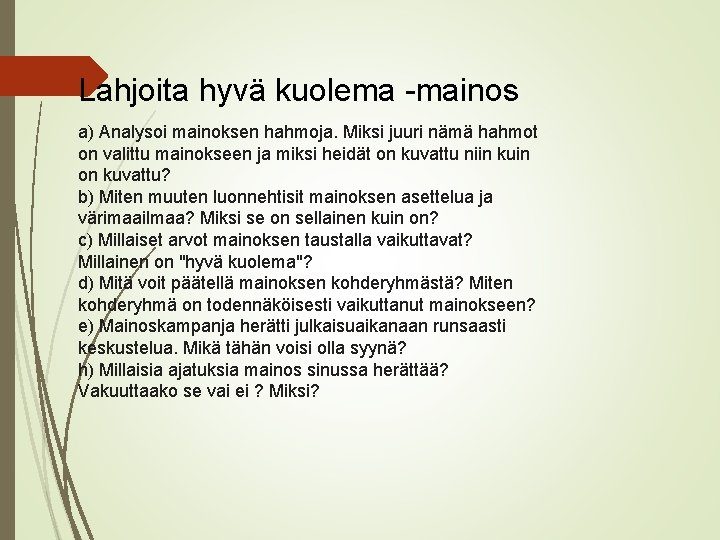 Lahjoita hyvä kuolema -mainos

a) Analysoi mainoksen hahmoja. Miksi juuri nämä hahmot on valittu mainokseen ja miksi heidät on kuvattu niin kuin on kuvattu?
b) Miten muuten luonnehtisit mainoksen asettelua ja värimaailmaa? Miksi se on sellainen kuin on?
c) Millaiset arvot mainoksen taustalla vaikuttavat? Millainen on "hyvä kuolema"?
d) Mitä voit päätellä mainoksen kohderyhmästä? Miten kohderyhmä on todennäköisesti vaikuttanut mainokseen?
e) Mainoskampanja herätti julkaisuaikanaan runsaasti keskustelua. Mikä tähän voisi olla syynä?
h) Millaisia ajatuksia mainos sinussa herättää? Vakuuttaako se vai ei ? Miksi?